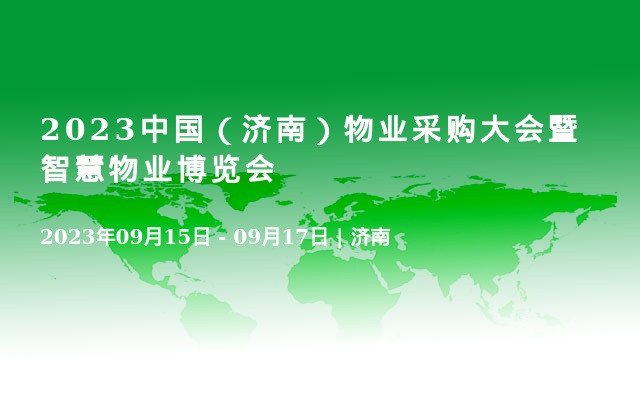 2023中国（济南）物业采购大会暨智慧物业博览会

2023年09月15日 - 09月17日 | 济南